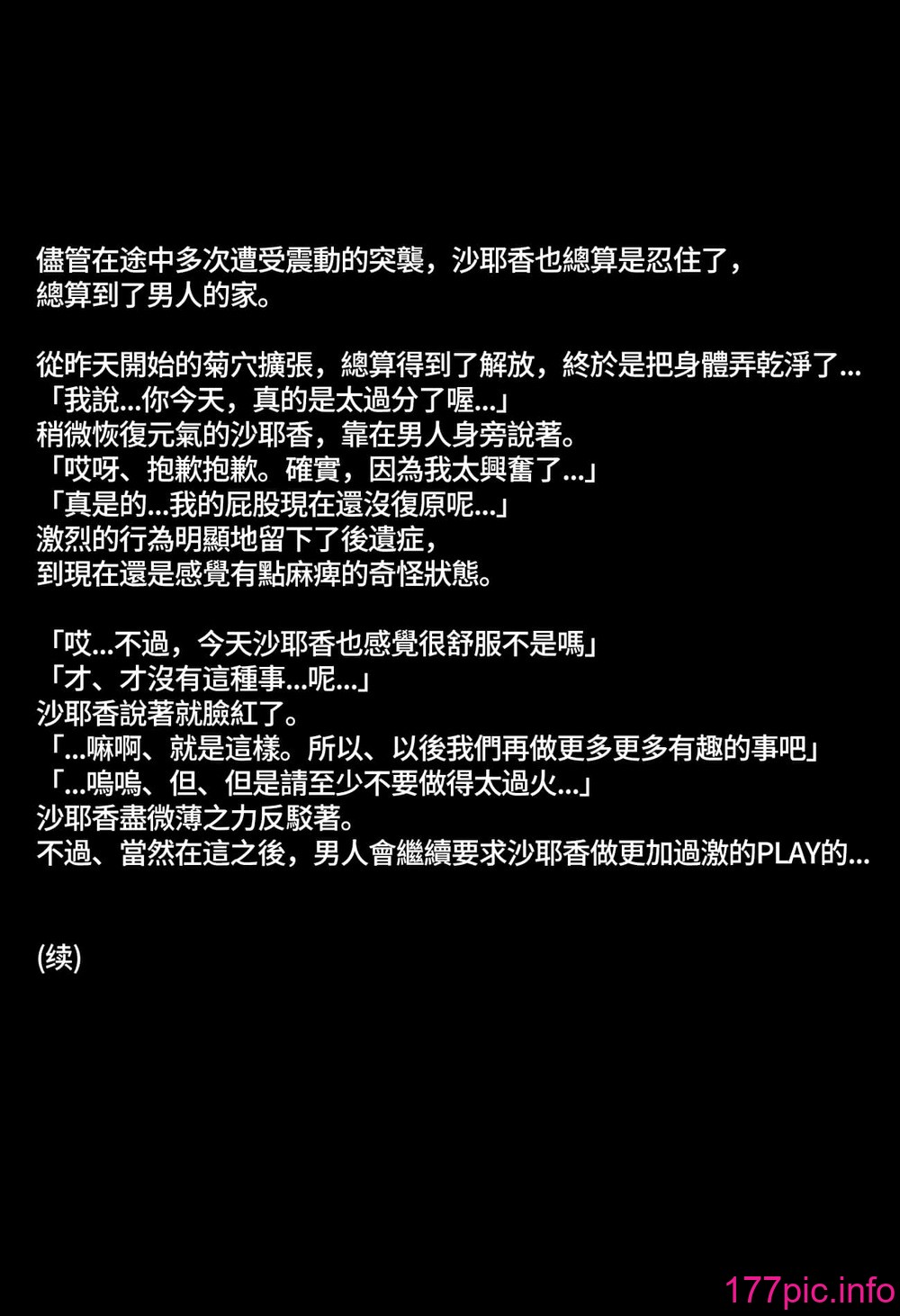 儘管在途中多次遭受震動的突襲，沙耶香也總算是忍住了，
總算到了男人的家。

從昨天開始的菊穴擴張，總算得到了解放，終於是把身體弄乾淨了...
「我說...你今天，真的是太過分了喔...」
稍微恢復元氣的沙耶香，靠在男人身旁說著。
「哎呀、抱歉抱歉。確實，因為我太興奮了...」
「真是的...我的屁股現在還沒復原呢...」
激烈的行為明顯地留下了後遺症，
到現在還是感覺有點麻痺的奇怪狀態。

「哎...不過，今天沙耶香也感覺很舒服不是嗎」
「才、才沒有這種事...呢...」
沙耶香說著就臉紅了。
「...嘛啊、就是這樣。所以、以後我們再做更多更多有趣的事吧」
「...嗚嗚、但、但是請至少不要做得太過火...」
沙耶香盡微薄之力反駁著。
不過、當然在這之後，男人會繼續要求沙耶香做更加過激的PLAY的...

(续)

177pic.info